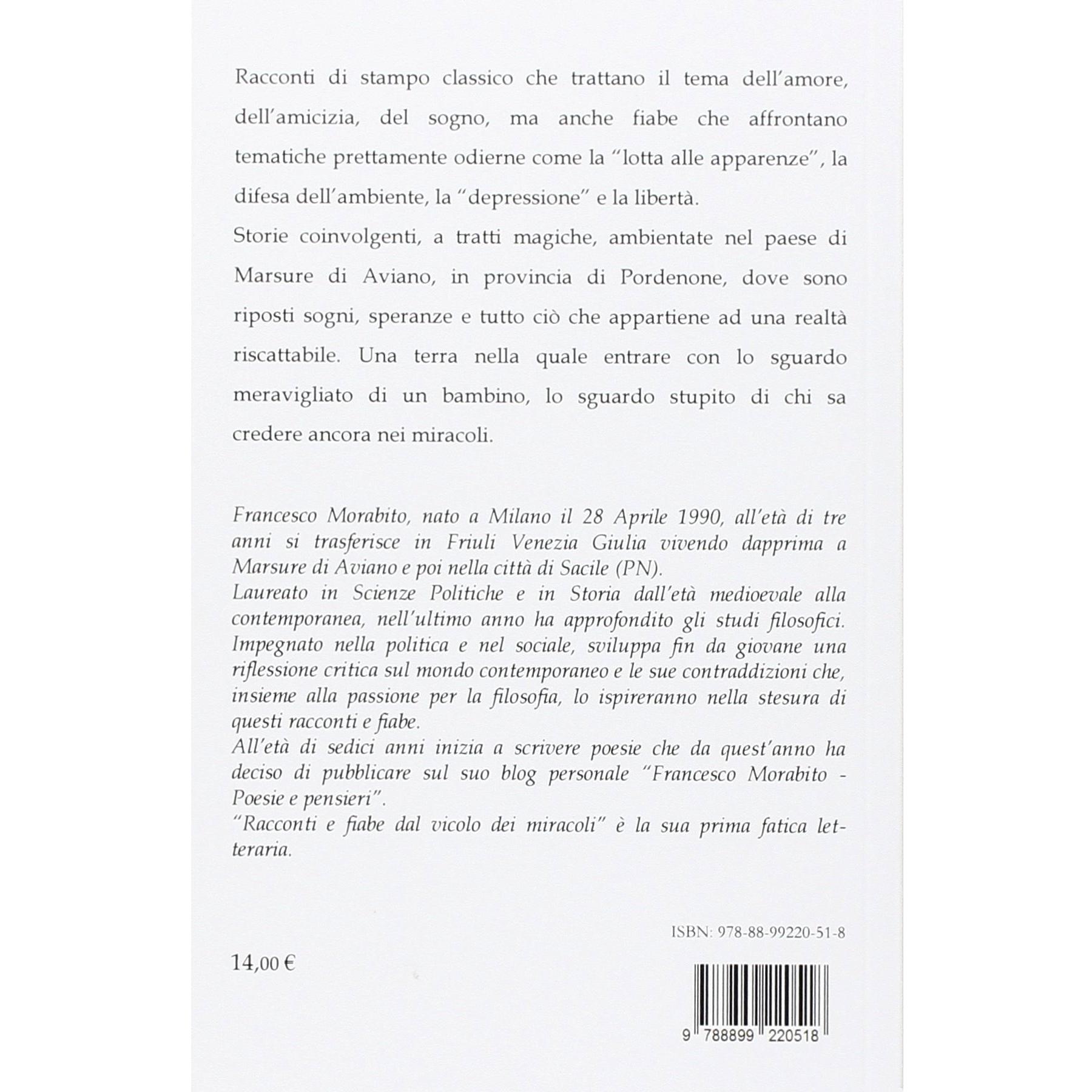 Racconti di stampo classico che trattano il tema dell'amore, dell'amicizia, del sogno, ma anche fiabe che affrontano tematiche prettamente odierne come la "lotta alle apparenze", la difesa dell'ambiente, la "depressione" e la libertà.
Storie coinvolgenti, a tratti magiche, ambientate nel paese di Marsure di Aviano, in provincia di Pordenone, dove sono riposti sogni, speranze e tutto ciò che appartiene ad una realtà riscattabile. Una terra nella quale entrare con lo sguardo meravigliato di un bambino, lo sguardo stupito di chi sa credere ancora nei miracoli.

Francesco Morabito, nato a Milano il 28 Aprile 1990, all'età di tre anni si trasferisce in Friuli Venezia Giulia vivendo dapprima a Marsure di Aviano e poi nella città di Sacile (PN).
Laureato in Scienze Politiche e in Storia dall'età medioevale alla contemporanea, nell'ultimo anno ha approfondito gli studi filosofici.
Impegnato nella politica e nel sociale, sviluppa fin da giovane una riflessione critica sul mondo contemporaneo e le sue contraddizioni che, insieme alla passione per la filosofia, lo ispireranno nella stesura di questi racconti e fiabe.
All'età di sedici anni inizia a scrivere poesie che da quest'anno ha deciso di pubblicare sul suo blog personale "Francesco Morabito - Poesie e pensieri".
"Racconti e fiabe dal vicolo dei miracoli" è la sua prima fatica letteraria.

ISBN: 978-88-99220-51-8

14,00 €

9 788899 220518